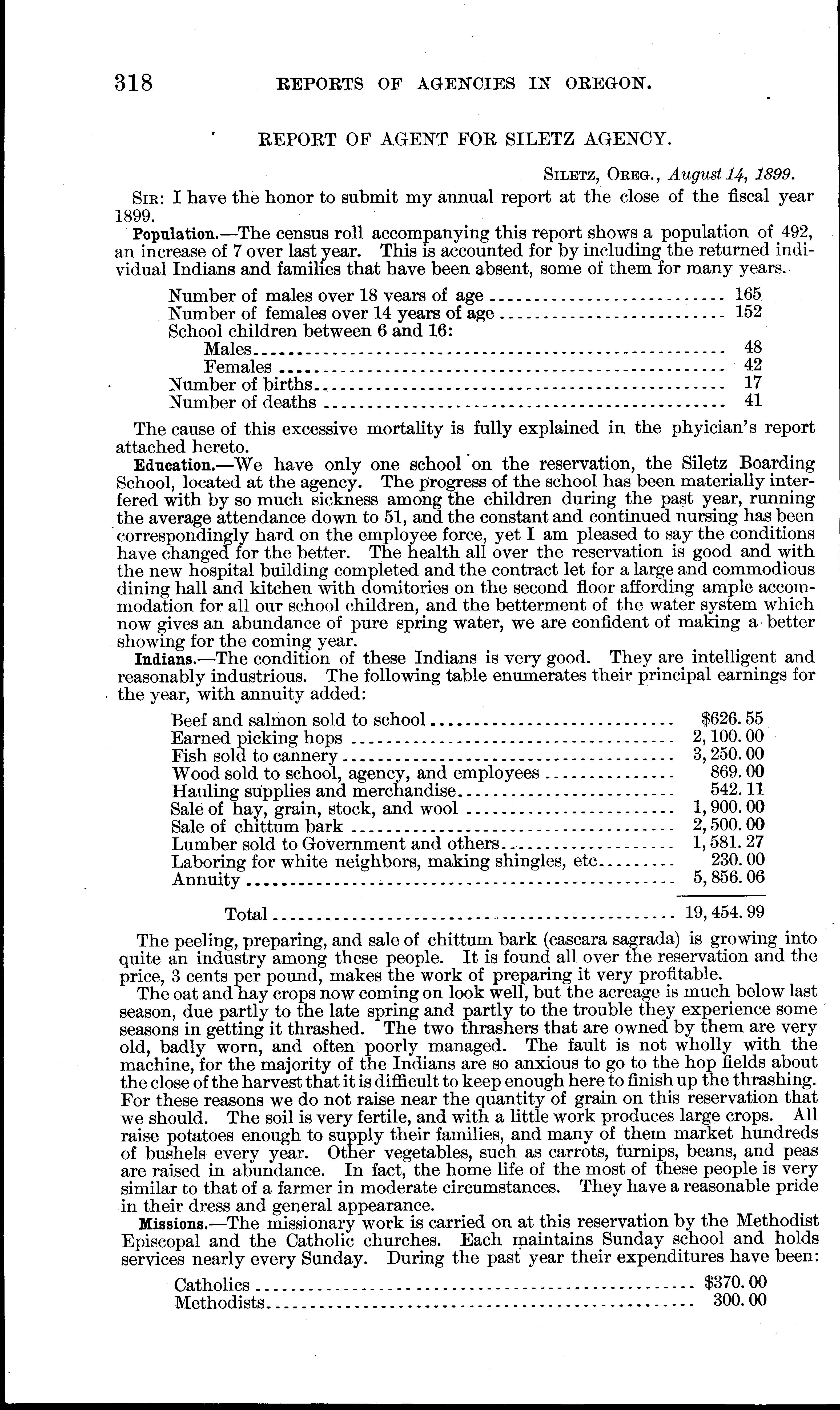 318 REPORTS OF AGENCIES IN OREGON.

REPORT OF AGENT FOR SILETZ AGENCY.

SILETZ, OREG., August 14, 1899.

SIR: I have the honor to submit my annual report at the close of the fiscal year 1899.

Population.—The census roll accompanying this report shows a population of 492, an increase of 7 over last year. This is accounted for by including the returned individual Indians and families that have been absent, some of them for many years.

| | |
|---|---|
| Number of males over 18 years of age | 165 |
| Number of females over 14 years of age | 152 |
| School children between 6 and 16: | |
| Males | 48 |
| Females | 42 |
| Number of births | 17 |
| Number of deaths | 41 |

The cause of this excessive mortality is fully explained in the phyician's report attached hereto.

Education.—We have only one school on the reservation, the Siletz Boarding School, located at the agency. The progress of the school has been materially interfered with by so much sickness among the children during the past year, running the average attendance down to 51, and the constant and continued nursing has been correspondingly hard on the employee force, yet I am pleased to say the conditions have changed for the better. The health all over the reservation is good and with the new hospital building completed and the contract let for a large and commodious dining hall and kitchen with domitories on the second floor affording ample accommodation for all our school children, and the betterment of the water system which now gives an abundance of pure spring water, we are confident of making a better showing for the coming year.

Indians.—The condition of these Indians is very good. They are intelligent and reasonably industrious. The following table enumerates their principal earnings for the year, with annuity added:

| | |
|---|---|
| Beef and salmon sold to school | $626.55 |
| Earned picking hops | 2,100.00 |
| Fish sold to cannery | 3,250.00 |
| Wood sold to school, agency, and employees | 869.00 |
| Hauling supplies and merchandise | 542.11 |
| Sale of hay, grain, stock, and wool | 1,900.00 |
| Sale of chittum bark | 2,500.00 |
| Lumber sold to Government and others | 1,581.27 |
| Laboring for white neighbors, making shingles, etc | 230.00 |
| Annuity | 5,856.06 |
| Total | 19,454.99 |

The peeling, preparing, and sale of chittum bark (cascara sagrada) is growing into quite an industry among these people. It is found all over the reservation and the price, 3 cents per pound, makes the work of preparing it very profitable.

The oat and hay crops now coming on look well, but the acreage is much below last season, due partly to the late spring and partly to the trouble they experience some seasons in getting it thrashed. The two thrashers that are owned by them are very old, badly worn, and often poorly managed. The fault is not wholly with the machine, for the majority of the Indians are so anxious to go to the hop fields about the close of the harvest that it is difficult to keep enough here to finish up the thrashing. For these reasons we do not raise near the quantity of grain on this reservation that we should. The soil is very fertile, and with a little work produces large crops. All raise potatoes enough to supply their families, and many of them market hundreds of bushels every year. Other vegetables, such as carrots, turnips, beans, and peas are raised in abundance. In fact, the home life of the most of these people is very similar to that of a farmer in moderate circumstances. They have a reasonable pride in their dress and general appearance.

Missions.—The missionary work is carried on at this reservation by the Methodist Episcopal and the Catholic churches. Each maintains Sunday school and holds services nearly every Sunday. During the past year their expenditures have been:

| | |
|---|---|
| Catholics | $370.00 |
| Methodists | 300.00 |